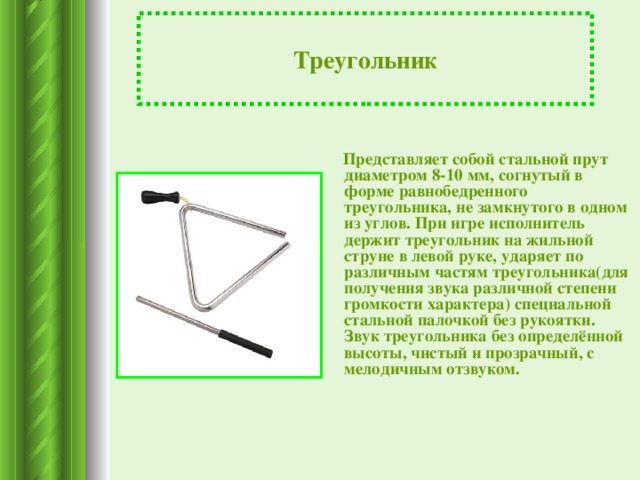 Треугольник

Представляет собой стальной прут диаметром 8-10 мм, согнутый в форме равнобедренного треугольника, не замкнутого в одном из углов. При игре исполнитель держит треугольник на жильной струне в левой руке, ударяет по различным частям треугольника(для получения звука различной степени громкости характера) специальной стальной палочкой без рукоятки. Звук треугольника без определённой высоты, чистый и прозрачный, с мелодичным отзвуком.